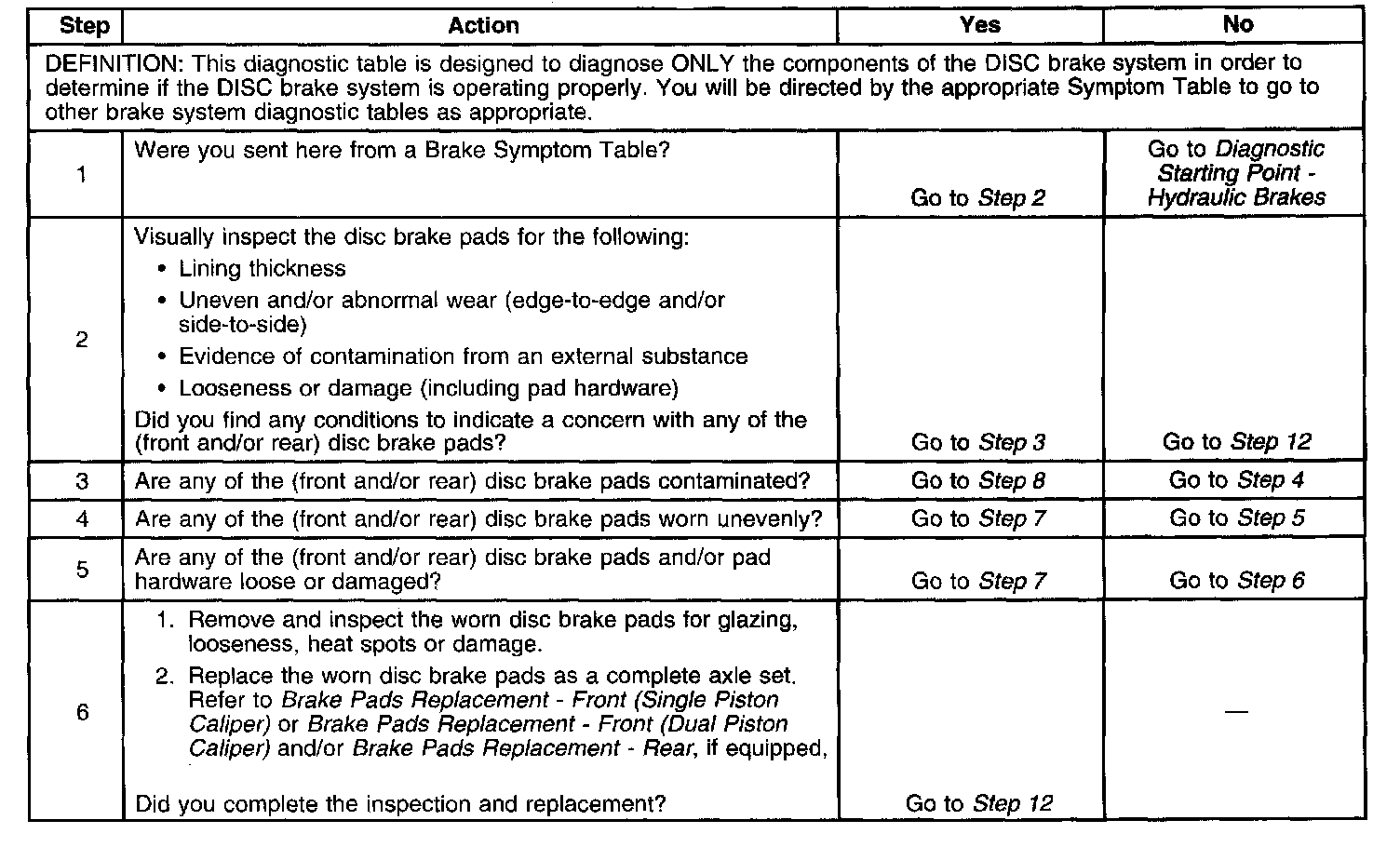 | Step | Action | Yes | No |
|---|---|---|---|
| DEFINITION: This diagnostic table is designed to diagnose ONLY the components of the DISC brake system in order to determine if the DISC brake system is operating properly. You will be directed by the appropriate Symptom Table to go to other brake system diagnostic tables as appropriate. | | | |
| 1 | Were you sent here from a Brake Symptom Table? | Go to Step 2 | Go to Diagnostic Starting Point - Hydraulic Brakes |
| 2 | Visually inspect the disc brake pads for the following: • Lining thickness • Uneven and/or abnormal wear (edge-to-edge and/or side-to-side) • Evidence of contamination from an external substance • Looseness or damage (including pad hardware) Did you find any conditions to indicate a concern with any of the (front and/or rear) disc brake pads? | Go to Step 3 | Go to Step 12 |
| 3 | Are any of the (front and/or rear) disc brake pads contaminated? | Go to Step 8 | Go to Step 4 |
| 4 | Are any of the (front and/or rear) disc brake pads worn unevenly? | Go to Step 7 | Go to Step 5 |
| 5 | Are any of the (front and/or rear) disc brake pads and/or pad hardware loose or damaged? | Go to Step 7 | Go to Step 6 |
| 6 | 1. Remove and inspect the worn disc brake pads for glazing, looseness, heat spots or damage. 2. Replace the worn disc brake pads as a complete axle set. Refer to Brake Pads Replacement - Front (Single Piston Caliper) or Brake Pads Replacement - Front (Dual Piston Caliper) and/or Brake Pads Replacement - Rear, if equipped, Did you complete the inspection and replacement? | Go to Step 12 | — |